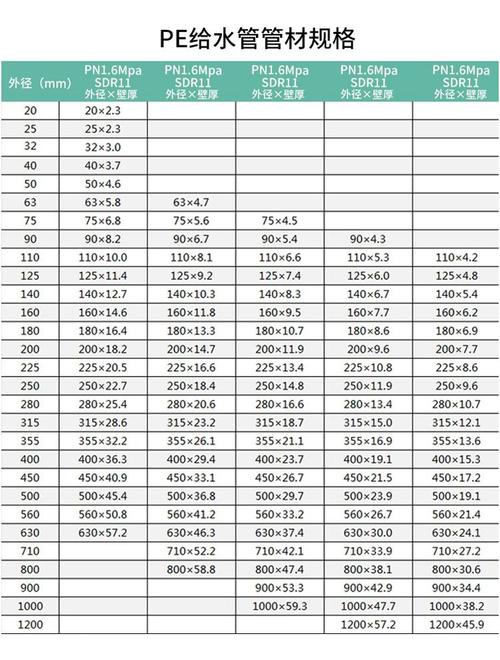 PE给水管管材规格

| 外径（mm） | PN1.6Mpa SDR11 外径×壁厚 | PN1.6Mpa SDR11 外径×壁厚 | PN1.6Mpa SDR11 外径×壁厚 | PN1.6Mpa SDR11 外径×壁厚 | PN1.6Mpa SDR11 外径×壁厚 |
|---|---|---|---|---|---|
| 20 | 20×2.3 | | | | |
| 25 | 25×2.3 | | | | |
| 32 | 32×3.0 | | | | |
| 40 | 40×3.7 | | | | |
| 50 | 50×4.6 | | | | |
| 63 | 63×5.8 | 63×4.7 | | | |
| 75 | 75×6.8 | 75×5.6 | 75×4.5 | | |
| 90 | 90×8.2 | 90×6.7 | 90×5.4 | 90×4.3 | |
| 110 | 110×10.0 | 110×8.1 | 110×6.6 | 110×5.3 | 110×4.2 |
| 125 | 125×11.4 | 125×9.2 | 125×7.4 | 125×6.0 | 125×4.8 |
| 140 | 140×12.7 | 140×10.3 | 140×8.3 | 140×6.7 | 140×5.4 |
| 160 | 160×14.6 | 160×11.8 | 160×9.5 | 160×7.7 | 160×6.2 |
| 180 | 180×16.4 | 180×13.3 | 180×10.7 | 180×8.6 | 180×6.9 |
| 200 | 200×18.2 | 200×14.7 | 200×11.9 | 200×9.6 | 200×7.7 |
| 225 | 225×20.5 | 225×16.6 | 225×13.4 | 225×10.8 | 225×8.6 |
| 250 | 250×22.7 | 250×18.4 | 250×14.8 | 250×11.9 | 250×9.6 |
| 280 | 280×25.4 | 280×20.6 | 280×16.6 | 280×13.4 | 280×10.7 |
| 315 | 315×28.6 | 315×23.2 | 315×18.7 | 315×15.0 | 315×12.1 |
| 355 | 355×32.2 | 355×26.1 | 355×21.1 | 355×16.9 | 355×13.6 |
| 400 | 400×36.3 | 400×29.4 | 400×23.7 | 400×19.1 | 400×15.3 |
| 450 | 450×40.9 | 450×33.1 | 450×26.7 | 450×21.5 | 450×17.2 |
| 500 | 500×45.4 | 500×36.8 | 500×29.7 | 500×23.9 | 500×19.1 |
| 560 | 560×50.8 | 560×41.2 | 560×33.2 | 560×26.7 | 560×21.4 |
| 630 | 630×57.2 | 630×46.3 | 630×37.4 | 630×30.0 | 630×24.1 |
| 710 | | 710×52.2 | 710×42.1 | 710×33.9 | 710×27.2 |
| 800 | | 800×58.8 | 800×47.4 | 800×38.1 | 800×30.6 |
| 900 | | | 900×53.3 | 900×42.9 | 900×34.4 |
| 1000 | | | 1000×59.3 | 1000×47.7 | 1000×38.2 |
| 1200 | | | | 1200×57.2 | 1200×45.9 |